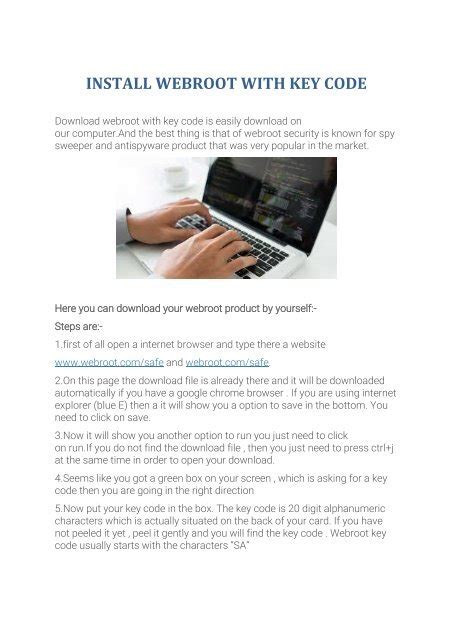 INSTALL WEBROOT WITH KEY CODE

Download webroot with key code is easily download on our computer.And the best thing is that of webroot security is known for spy sweeper and antispyware product that was very popular in the market.

Here you can download your webroot product by yourself:-

Steps are:-

1.first of all open a internet browser and type there a website

www.webroot.com/safe and webroot.com/safe

2.On this page the download file is already there and it will be downloaded automatically if you have a google chrome browser . If you are using internet explorer (blue E) then a it will show you a option to save in the bottom. You need to click on save.

3.Now it will show you another option to run you just need to click on run.If you do not find the download file , then you just need to press ctrl+j at the same time in order to open your download.

4.Seems like you got a green box on your screen , which is asking for a key code then you are going in the right direction

5.Now put your key code in the box. The key code is 20 digit alphanumeric characters which is actually situated on the back of your card. If you have not peeled it yet , peel it gently and you will find the key code . Webroot key code usually starts with the characters "SA"